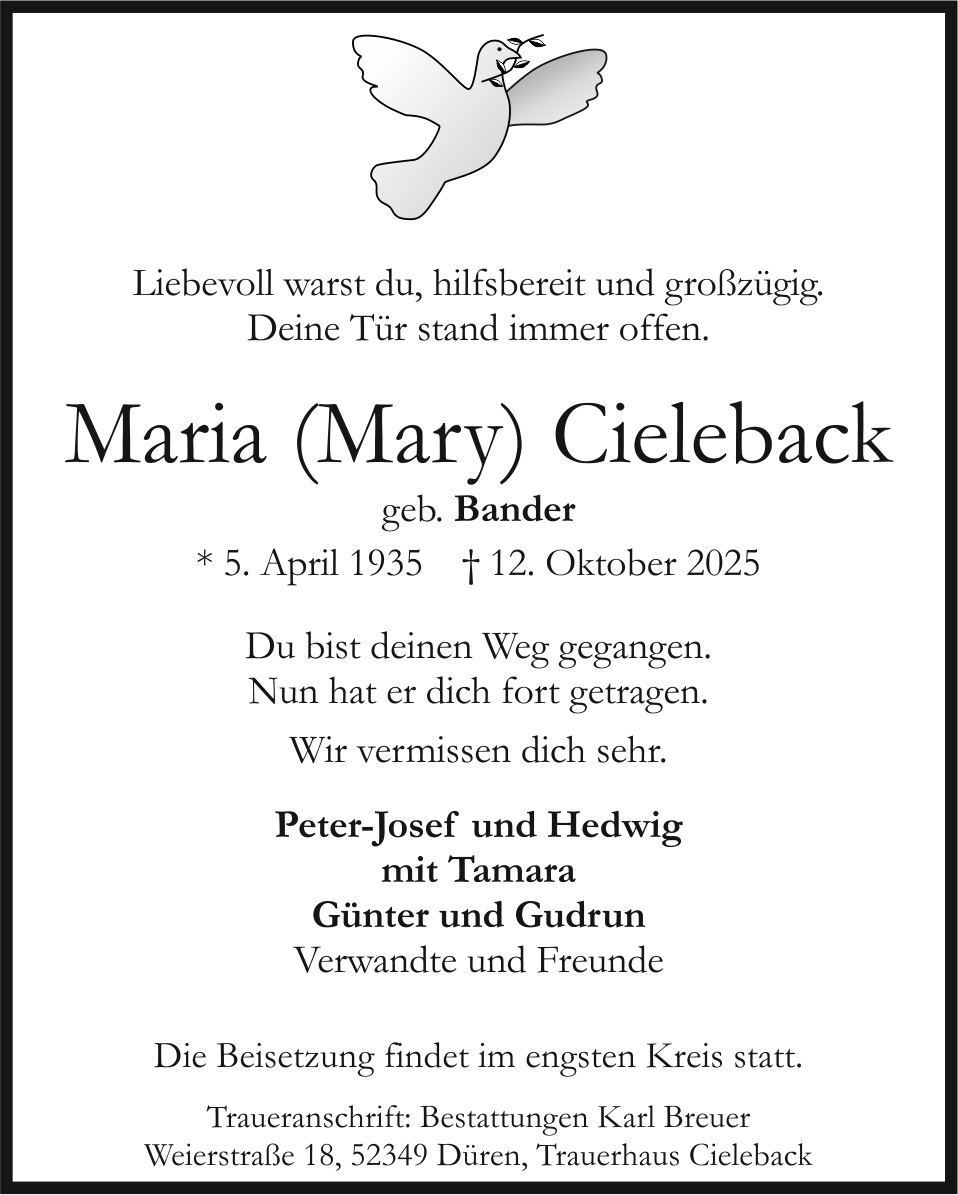 Liebevoll warst du, hilfsbereit und großzügig.
Deine Tür stand immer offen.

Maria (Mary) Cieleback

geb. Bander

* 5. April 1935 † 12. Oktober 2025

Du bist deinen Weg gegangen.
Nun hat er dich fort getragen.

Wir vermissen dich sehr.

Peter-Josef und Hedwig
mit Tamara
Günter und Gudrun
Verwandte und Freunde

Die Beisetzung findet im engsten Kreis statt.

Traueranschrift: Bestattungen Karl Breuer
Weierstraße 18, 52349 Düren, Trauerhaus Cieleback